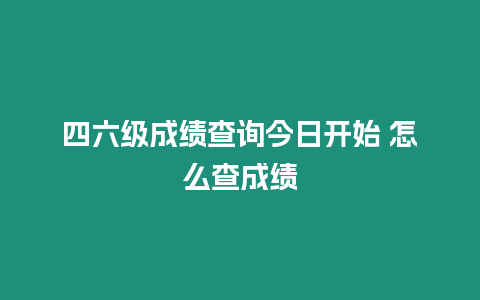 四六级成绩查询今日开始 怎么查成绩